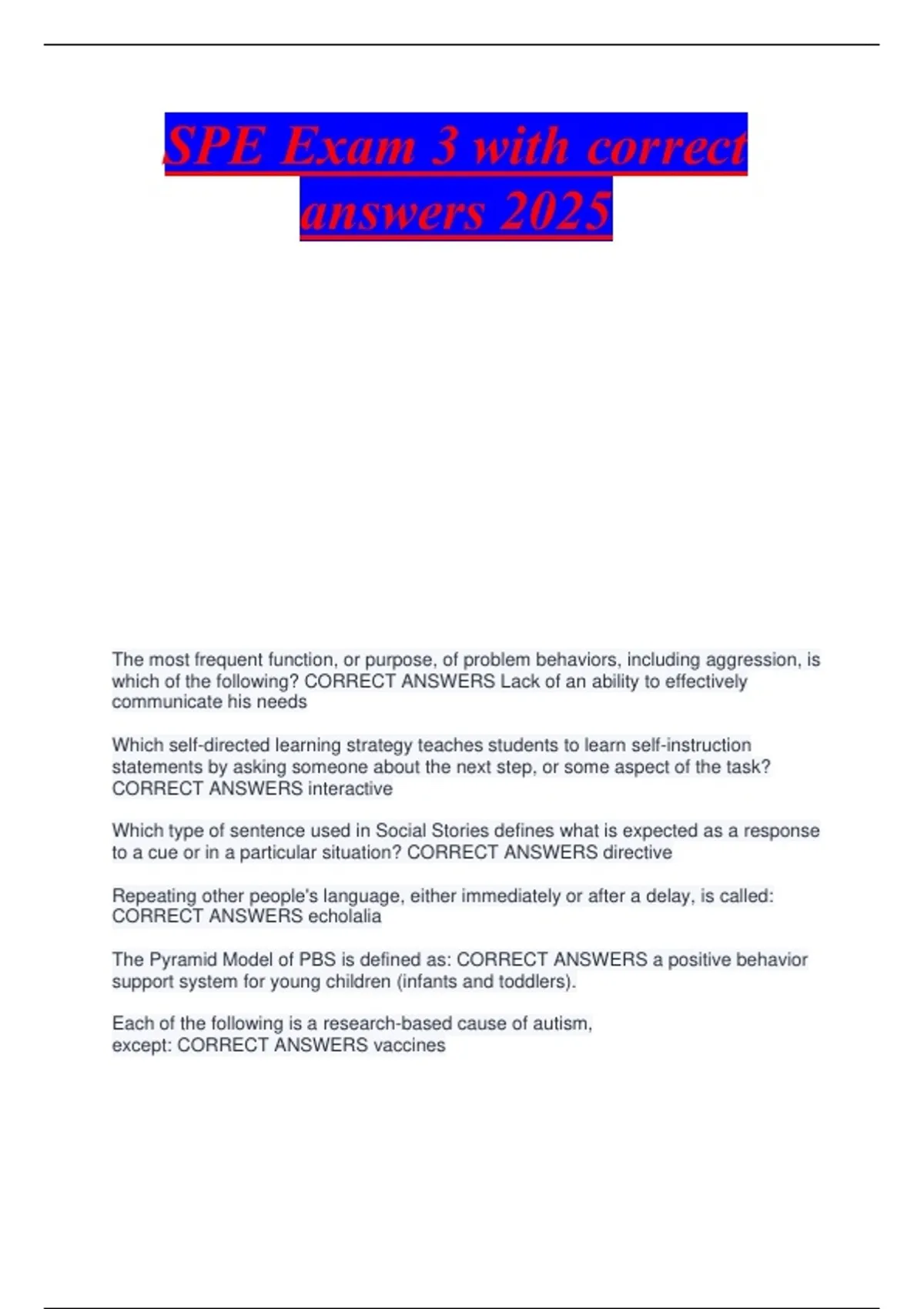 SPE Exam 3 with correct answers 2025

The most frequent function, or purpose, of problem behaviors, including aggression, is which of the following? CORRECT ANSWERS Lack of an ability to effectively communicate his needs

Which self-directed learning strategy teaches students to learn self-instruction statements by asking someone about the next step, or some aspect of the task? CORRECT ANSWERS interactive

Which type of sentence used in Social Stories defines what is expected as a response to a cue or in a particular situation? CORRECT ANSWERS directive

Repeating other people's language, either immediately or after a delay, is called: CORRECT ANSWERS echolalia

The Pyramid Model of PBS is defined as: CORRECT ANSWERS a positive behavior support system for young children (infants and toddlers).

Each of the following is a research-based cause of autism, except: CORRECT ANSWERS vaccines